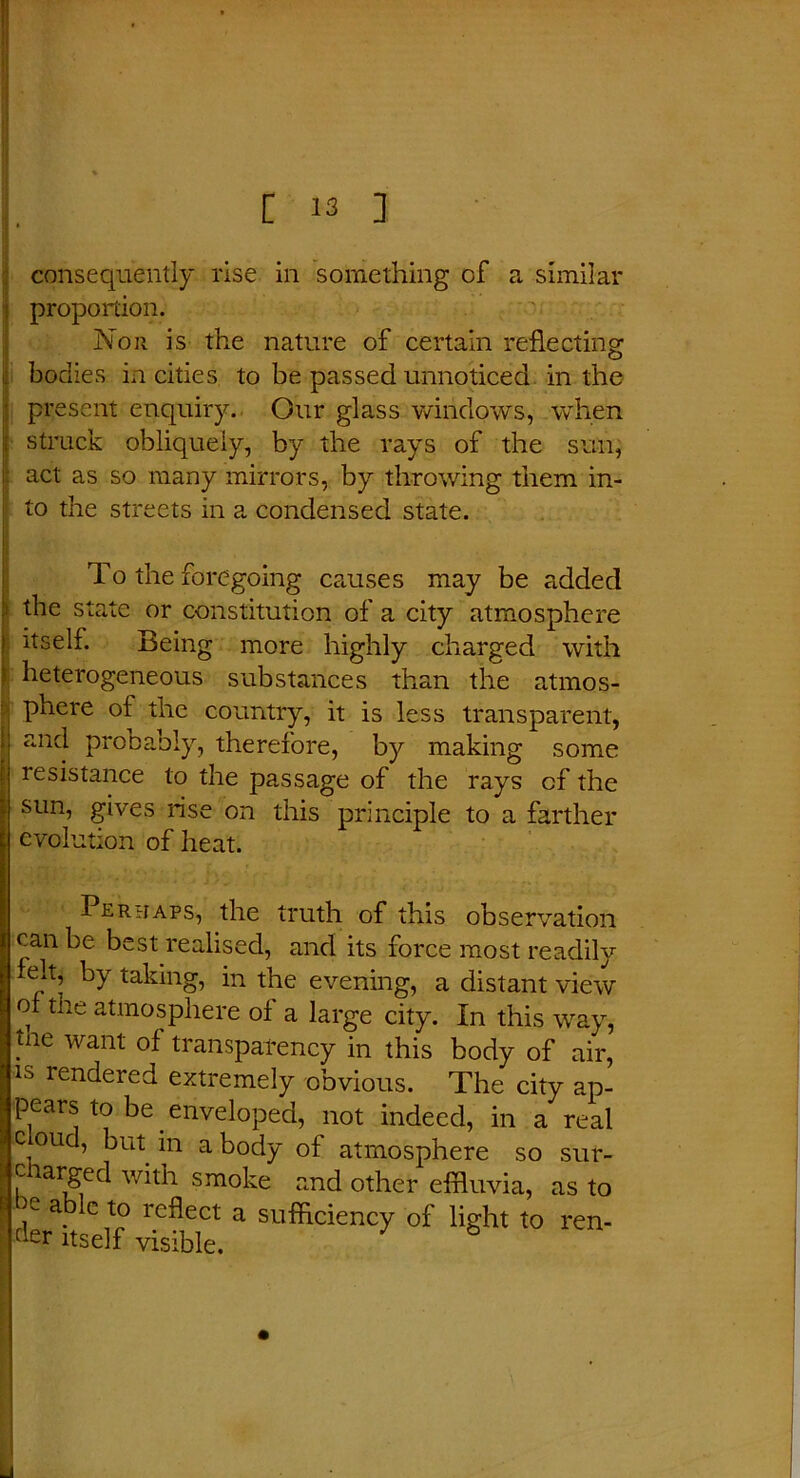 [ 13 ]

consequently rise in something of a similar proportion.

Nor is the nature of certain reflecting bodies in cities to be passed unnoticed in the present enquiry. Our glass windows, when struck obliquely, by the rays of the sun, act as so many mirrors, by throwing them into the streets in a condensed state.

To the foregoing causes may be added the state or constitution of a city atmosphere itself. Being more highly charged with heterogeneous substances than the atmosphere of the country, it is less transparent, and probably, therefore, by making some resistance to the passage of the rays of the sun, gives rise on this principle to a farther evolution of heat.

Perhaps, the truth of this observation can be best realised, and its force most readily felt, by taking, in the evening, a distant view of the atmosphere of a large city. In this way, the want of transparency in this body of air, is rendered extremely obvious. The city appears to be enveloped, not indeed, in a real cloud, but in a body of atmosphere so surcharged with smoke and other effluvia, as to be able to reflect a sufficiency of light to render itself visible.